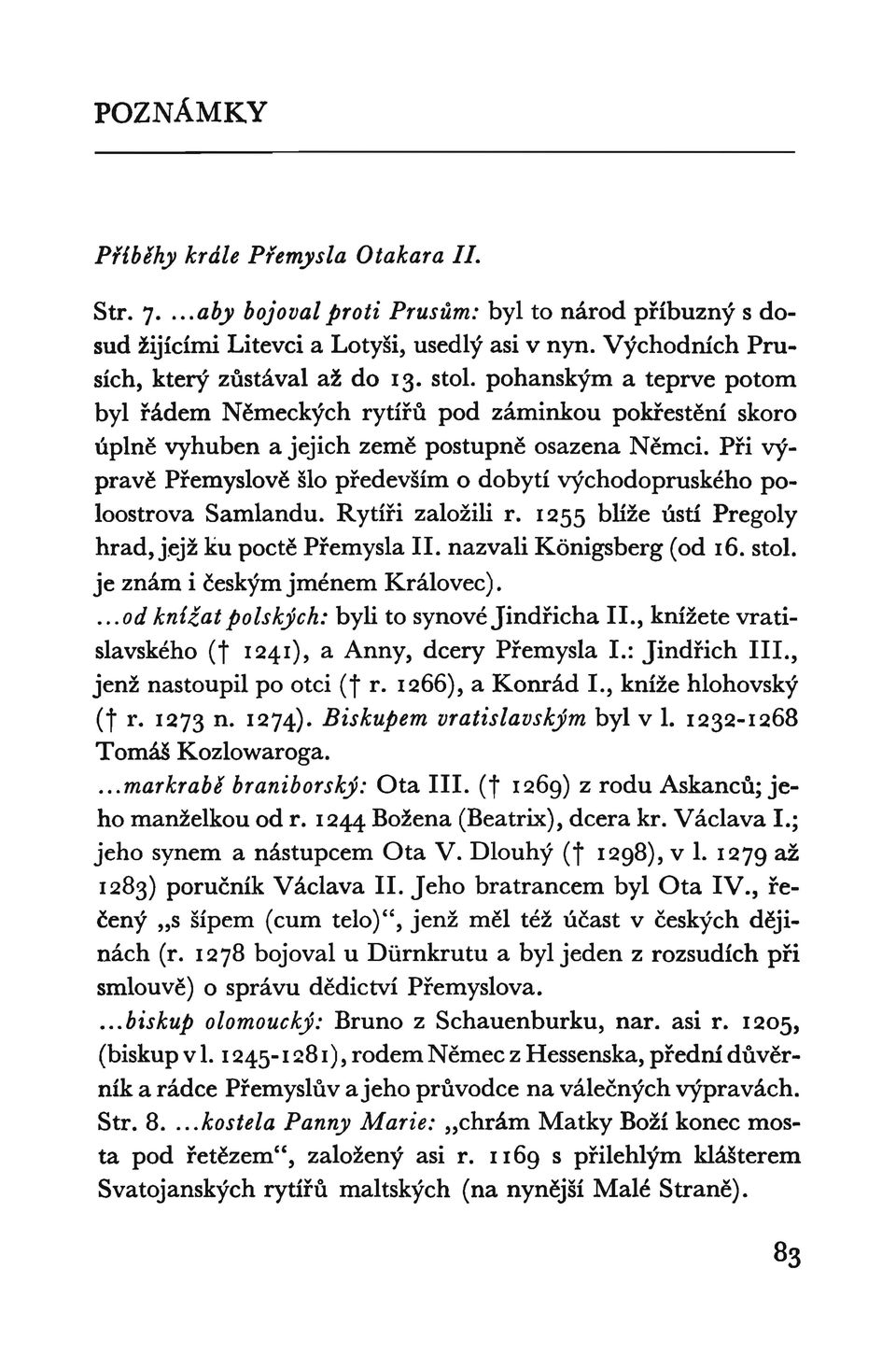 POZNÁMKY

Příběhy krále Přemysla Otakara II.

Str. 7. ...aby bojoval proti Prusům: byl to národ příbuzný s dosud žijícími Litevci a Lotyši, usedlý asi v nyn. Východních Prusích, který zůstával až do 13. stol. pohanským a teprve potom byl řádem Německých rytířů pod záminkou pokřestění skoro úplně vyhuben a jejich země postupně osazena Němci. Při výpravě Přemyslově šlo především o dobytí východopruského poloostrova Samlandu. Rytíři založili r. 1255 blíže ústí Pregoly hrad, jejž ku poctě Přemysla II. nazvali Königsberg (od 16. stol. je znám i českým jménem Královec).
...od knížat polských: byli to synové Jindřicha II., knížete vratislavského († 1241), a Anny, dcery Přemysla I.: Jindřich III., jenž nastoupil po otci († r. 1266), a Konrád I., kníže hlohovský († r. 1273 n. 1274). Biskupem vratislavským byl v l. 1232-1268 Tomáš Kozlowaroga.
...markrabě braniborský: Ota III. († 1269) z rodu Askanců; jeho manželkou od r. 1244 Božena (Beatrix), dcera kr. Václava I.; jeho synem a nástupcem Ota V. Dlouhý († 1298), v l. 1279 až 1283) poručník Václava II. Jeho bratrancem byl Ota IV., řečený „s šípem (cum telo)“, jenž měl též účast v českých dějinách (r. 1278 bojoval u Dürnkrutu a byl jeden z rozsudích při smlouvě) o správu dědictví Přemyslova.
...biskup olomoucký: Bruno z Schauenburku, nar. asi r. 1205, (biskup v l. 1245-1281), rodem Němec z Hessenska, přední důvěrník a rádce Přemyslův a jeho průvodce na válečných výpravách.
Str. 8. ...kostela Panny Marie: „chrám Matky Boží konec mosta pod řetězem“, založený asi r. 1169 s přilehlým klášterem Svatojanských rytířů maltských (na nynější Malé Straně).

83